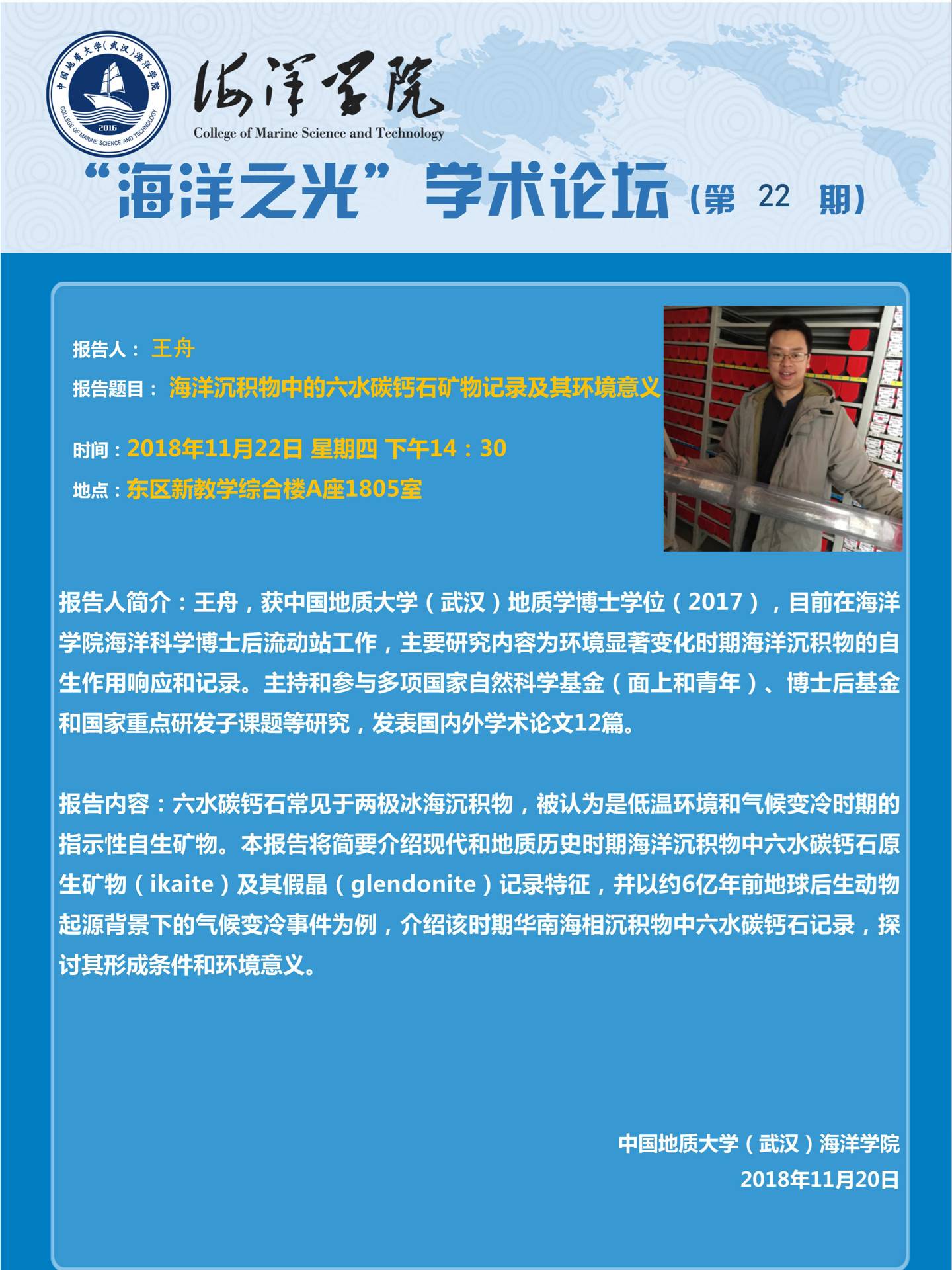 中国地质大学(武汉)海洋学院
COLLEGE OF MARINE SCIENCE AND TECHNOLOGY
2016

海洋学院
College of Marine Science and Technology

“海洋之光”学术论坛(第22期)

报告人：王舟

报告题目：海洋沉积物中的六水碳钙石矿物记录及其环境意义

时间：2018年11月22日 星期四 下午14：30

地点：东区新教学综合楼A座1805室

报告人简介：王舟，获中国地质大学（武汉）地质学博士学位（2017），目前在海洋学院海洋科学博士后流动站工作，主要研究内容为环境显著变化时期海洋沉积物的自生作用响应和记录。主持和参与多项国家自然科学基金（面上和青年）、博士后基金和国家重点研发子课题等研究，发表国内外学术论文12篇。

报告内容：六水碳钙石常见于两极冰海沉积物，被认为是低温环境和气候变冷时期的指示性自生矿物。本报告将简要介绍现代和地质历史时期海洋沉积物中六水碳钙石原生矿物（ikaite）及其假晶（glendonite）记录特征，并以约6亿年前地球后生动物起源背景下的气候变冷事件为例，介绍该时期华南海相沉积物中六水碳钙石记录，探讨其形成条件和环境意义。

中国地质大学（武汉）海洋学院
2018年11月20日